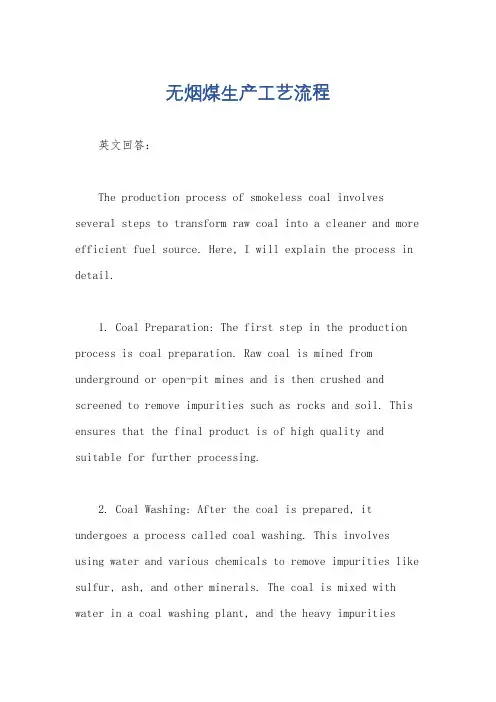 无烟煤生产工艺流程

英文回答：

The production process of smokeless coal involves several steps to transform raw coal into a cleaner and more efficient fuel source. Here, I will explain the process in detail.

1. Coal Preparation: The first step in the production process is coal preparation. Raw coal is mined from underground or open-pit mines and is then crushed and screened to remove impurities such as rocks and soil. This ensures that the final product is of high quality and suitable for further processing.

2. Coal Washing: After the coal is prepared, it undergoes a process called coal washing. This involves using water and various chemicals to remove impurities like sulfur, ash, and other minerals. The coal is mixed with water in a coal washing plant, and the heavy impurities